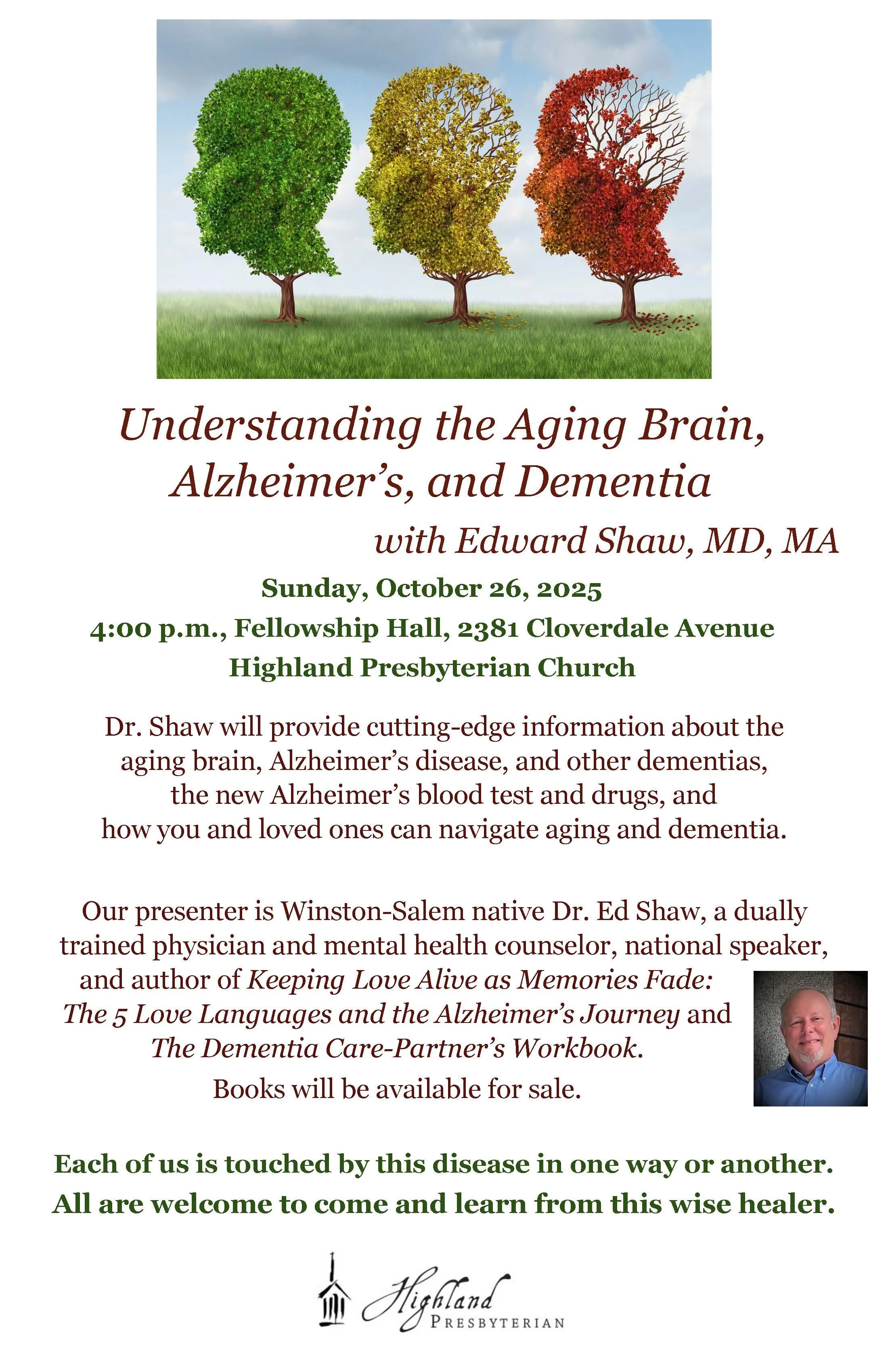 Understanding the Aging Brain, Alzheimer's, and Dementia

with Edward Shaw, MD, MA

Sunday, October 26, 2025

4:00 p.m., Fellowship Hall, 2381 Cloverdale Avenue

Highland Presbyterian Church

Dr. Shaw will provide cutting-edge information about the aging brain, Alzheimer's disease, and other dementias, the new Alzheimer's blood test and drugs, and how you and loved ones can navigate aging and dementia.

Our presenter is Winston-Salem native Dr. Ed Shaw, a dually trained physician and mental health counselor, national speaker, and author of Keeping Love Alive as Memories Fade: The 5 Love Languages and the Alzheimer's Journey and The Dementia Care-Partner's Workbook. Books will be available for sale.

Each of us is touched by this disease in one way or another. All are welcome to come and learn from this wise healer.

Highland
PRESBYTERIAN